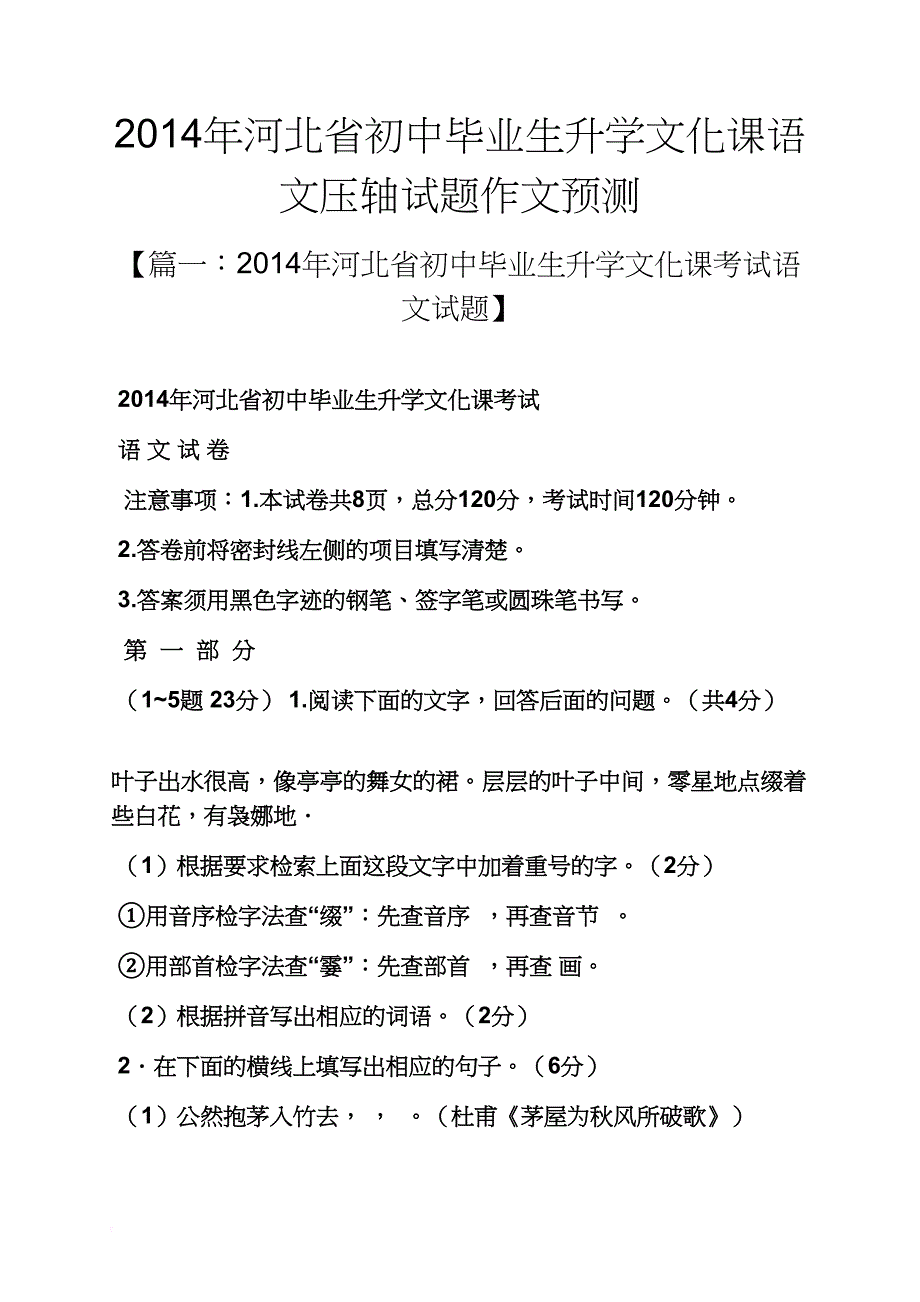 2014年河北省初中毕业生升学文化课语文压轴试题作文预测

【篇一：2014年河北省初中毕业生升学文化课考试语文试题】

2014年河北省初中毕业生升学文化课考试

语 文 试 卷

注意事项：1.本试卷共8页，总分120分，考试时间120分钟。

2.答卷前将密封线左侧的项目填写清楚。

3.答案须用黑色字迹的钢笔、签字笔或圆珠笔书写。

第 一 部 分

（1~5题 23分） 1.阅读下面的文字，回答后面的问题。（共4分）

叶子出水很高，像亭亭的舞女的裙。层层的叶子中间，零星地点缀着些白花，有袅娜地·

（1）根据要求检索上面这段文字中加着重号的字。（2分）

①用音序检字法查“缀”：先查音序 ，再查音节 。

②用部首检字法查“霎”：先查部首 ，再查 画。

（2）根据拼音写出相应的词语。（2分）

2·在下面的横线上填写出相应的句子。（6分）

（1）公然抱茅入竹去， ， 。（杜甫《茅屋为秋风所破歌》）